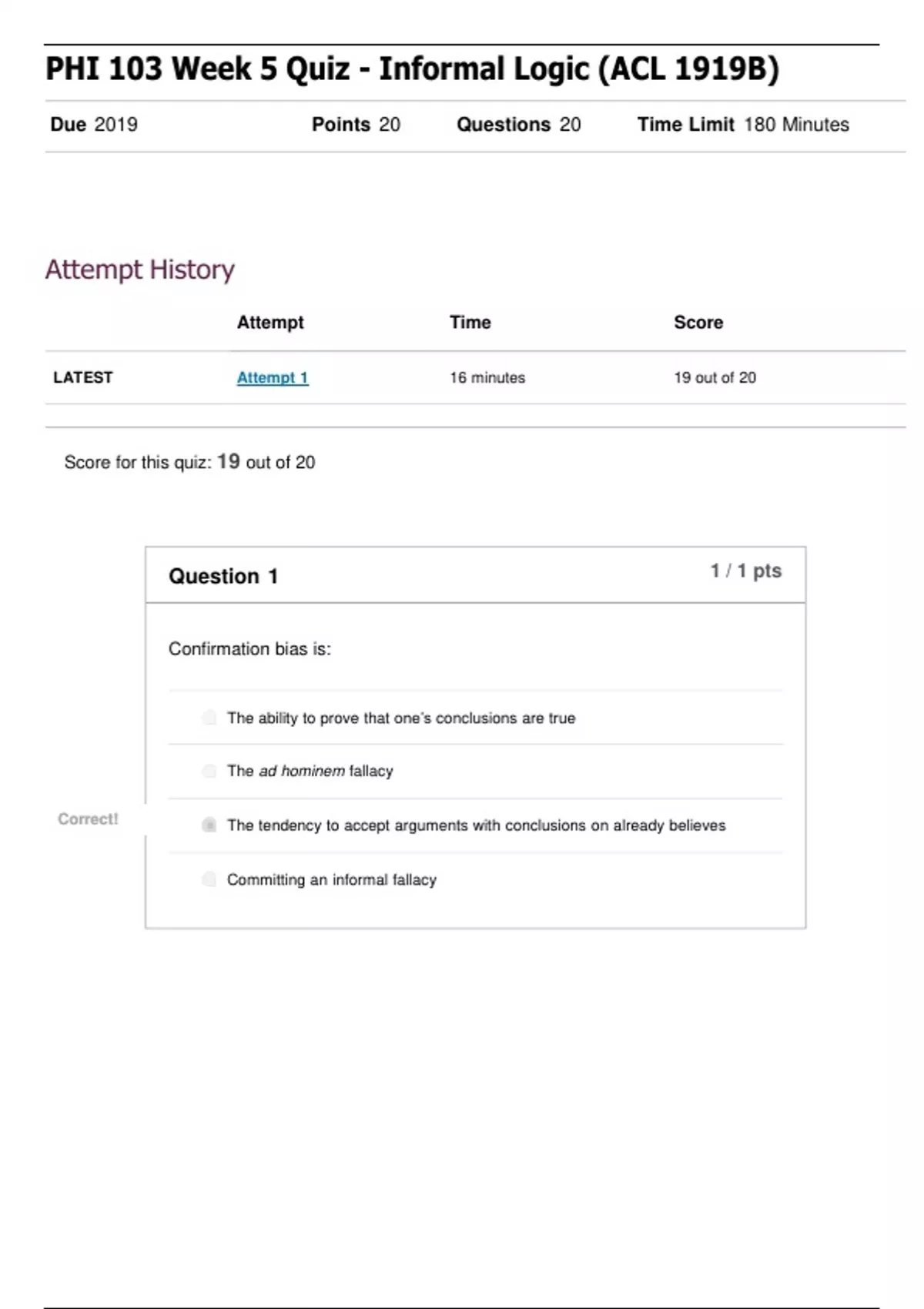 PHI 103 Week 5 Quiz - Informal Logic (ACL 1919B)

Due 2019 Points 20 Questions 20 Time Limit 180 Minutes

Attempt History

| | Attempt | Time | Score |
|---|---|---|---|
| LATEST | Attempt 1 | 16 minutes | 19 out of 20 |

Score for this quiz: 19 out of 20

Question 1 1 / 1 pts

Confirmation bias is:

The ability to prove that one's conclusions are true

The ad hominem fallacy

Correct!

The tendency to accept arguments with conclusions on already believes

Committing an informal fallacy